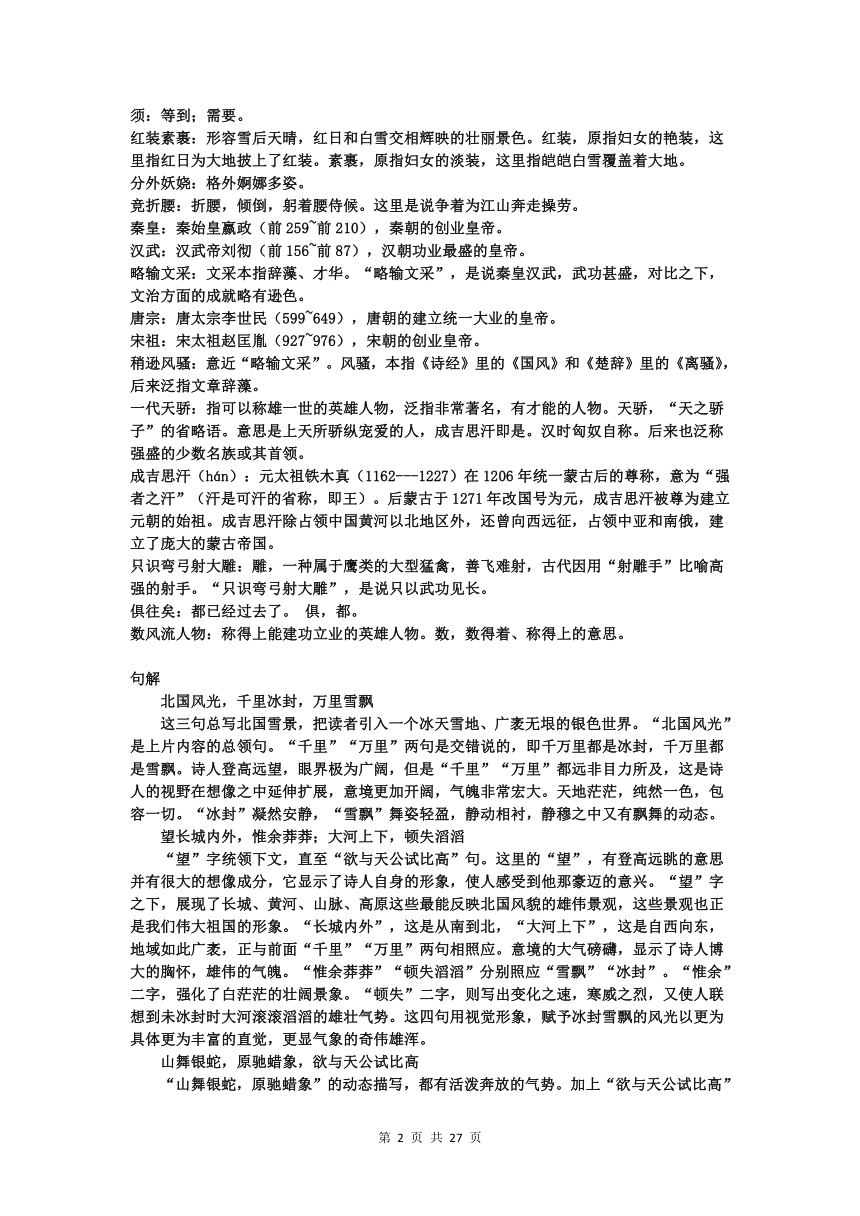 须：等到；需要。
红装素裹：形容雪后天晴，红日和白雪交相辉映的壮丽景色。红装，原指妇女的艳装，这里指红日为大地披上了红装。素裹，原指妇女的淡装，这里指皑皑白雪覆盖着大地。
分外妖娆：格外婀娜多姿。
竞折腰：折腰，倾倒，躬着腰侍候。这里是说争着为江山奔走操劳。
秦皇：秦始皇嬴政（前 259~前 210），秦朝的创业皇帝。
汉武：汉武帝刘彻（前 156~前 87），汉朝功业最盛的皇帝。
略输文采：文采本指辞藻、才华。“略输文采”，是说秦皇汉武，武功甚盛，对比之下，文治方面的成就略有逊色。
唐宗：唐太宗李世民（599~649），唐朝的建立统一大业的皇帝。
宋祖：宋太祖赵匡胤（927~976），宋朝的创业皇帝。
稍逊风骚：意近“略输文采”。风骚，本指《诗经》里的《国风》和《楚辞》里的《离骚》，后来泛指文章辞藻。
一代天骄：指可以称雄一世的英雄人物，泛指非常著名，有才能的人物。天骄，“天之骄子”的省略语。意思是上天所骄纵宠爱的人，成吉思汗即是。汉时匈奴自称。后来也泛称强盛的少数名族或其首领。
成吉思汗（hán）：元太祖铁木真（1162---1227）在 1206 年统一蒙古后的尊称，意为“强者之汗”（汗是可汗的省称，即王）。后蒙古于 1271 年改国号为元，成吉思汗被尊为建立元朝的始祖。成吉思汗除占领中国黄河以北地区外，还曾向西远征，占领中亚和南俄，建立了庞大的蒙古帝国。
只识弯弓射大雕：雕，一种属于鹰类的大型猛禽，善飞难射，古代因用“射雕手”比喻高强的射手。“只识弯弓射大雕”，是说只以武功见长。
俱往矣：都已经过去了。 俱，都。
数风流人物：称得上能建功立业的英雄人物。数，数得着、称得上的意思。

句解
北国风光，千里冰封，万里雪飘
这三句总写北国雪景，把读者引入一个冰天雪地、广袤无垠的银色世界。“北国风光”是上片内容的总领句。“千里”“万里”两句是交错说的，即千万里都是冰封，千万里都是雪飘。诗人登高远望，眼界极为广阔，但是“千里”“万里”都远非目力所及，这是诗人的视野在想像之中延伸扩展，意境更加开阔，气魄非常宏大。天地茫茫，纯然一色，包容一切。“冰封”凝然安静，“雪飘”舞姿轻盈，静动相衬，静穆之中又有飘舞的动态。
望长城内外，惟余莽莽；大河上下，顿失滔滔
“望”字统领下文，直至“欲与天公试比高”句。这里的“望”，有登高远眺的意思并有很大的想像成分，它显示了诗人自身的形象，使人感受到他那豪迈的意兴。“望”字之下，展现了长城、黄河、山脉、高原这些最能反映北国风貌的雄伟景观，这些景观也正是我们伟大祖国的形象。“长城内外”，这是从南到北，“大河上下”，这是自西向东，地域如此广袤，正与前面“千里”“万里”两句相照应。意境的大气磅礴，显示了诗人博大的胸怀，雄伟的气魄。“惟余莽莽”“顿失滔滔”分别照应“雪飘”“冰封”。“惟余”二字，强化了白茫茫的壮阔景象。“顿失”二字，则写出变化之速，寒威之烈，又使人联想到未冰封时大河滚滚滔滔的雄壮气势。这四句用视觉形象，赋予冰封雪飘的风光以更为具体更为丰富的直觉，更显气象的奇伟雄浑。
山舞银蛇，原驰蜡象，欲与天公试比高
“山舞银蛇，原驰蜡象”的动态描写，都有活泼奔放的气势。加上“欲与天公试比高”

第 2 页 共 27 页